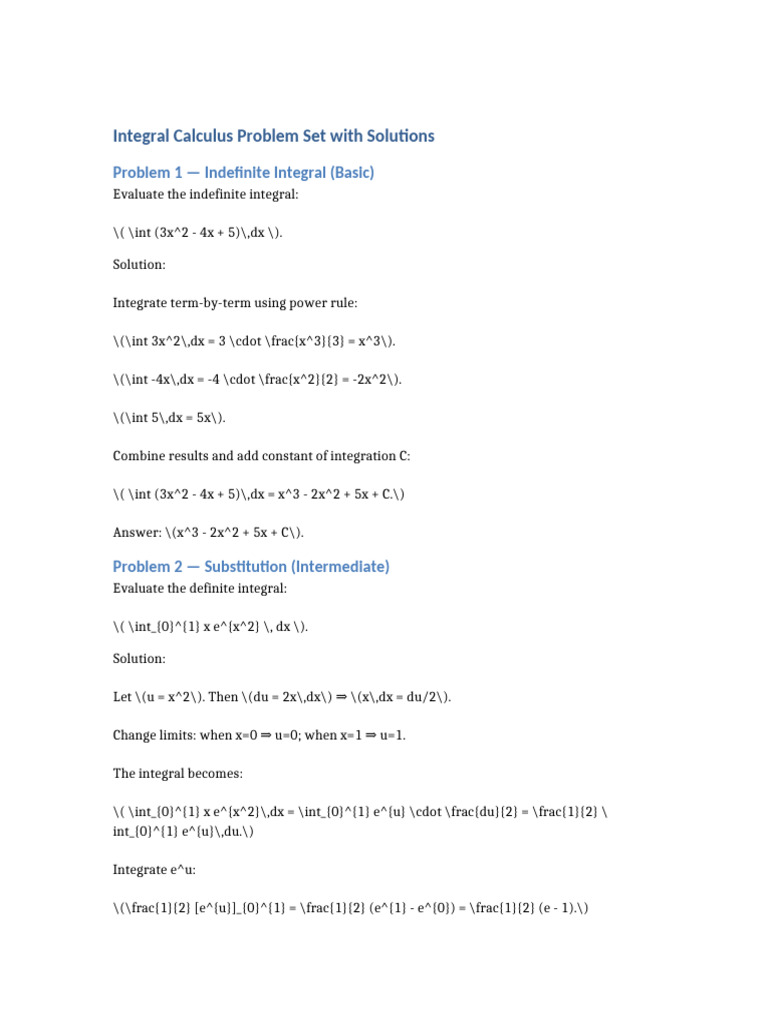 Integral Calculus Problem Set with Solutions

Problem 1 — Indefinite Integral (Basic)

Evaluate the indefinite integral:

\( \int (3x^2 - 4x + 5)\,dx \).

Solution:

Integrate term-by-term using power rule:

\(\int 3x^2\,dx = 3 \cdot \frac{x^3}{3} = x^3\).

\(\int -4x\,dx = -4 \cdot \frac{x^2}{2} = -2x^2\).

\(\int 5\,dx = 5x\).

Combine results and add constant of integration C:

\( \int (3x^2 - 4x + 5)\,dx = x^3 - 2x^2 + 5x + C.\)

Answer: \(x^3 - 2x^2 + 5x + C\).

Problem 2 — Substitution (Intermediate)

Evaluate the definite integral:

\( \int_{0}^{1} x e^{x^2} \, dx \).

Solution:

Let \(u = x^2\). Then \(du = 2x\,dx\) ⇒ \(x\,dx = du/2\).

Change limits: when x=0 ⇒ u=0; when x=1 ⇒ u=1.

The integral becomes:

\( \int_{0}^{1} x e^{x^2}\,dx = \int_{0}^{1} e^{u} \cdot \frac{du}{2} = \frac{1}{2} \int_{0}^{1} e^{u}\,du.\)

Integrate e^u:

\(\frac{1}{2} [e^{u}]_{0}^{1} = \frac{1}{2} (e^{1} - e^{0}) = \frac{1}{2} (e - 1).\)